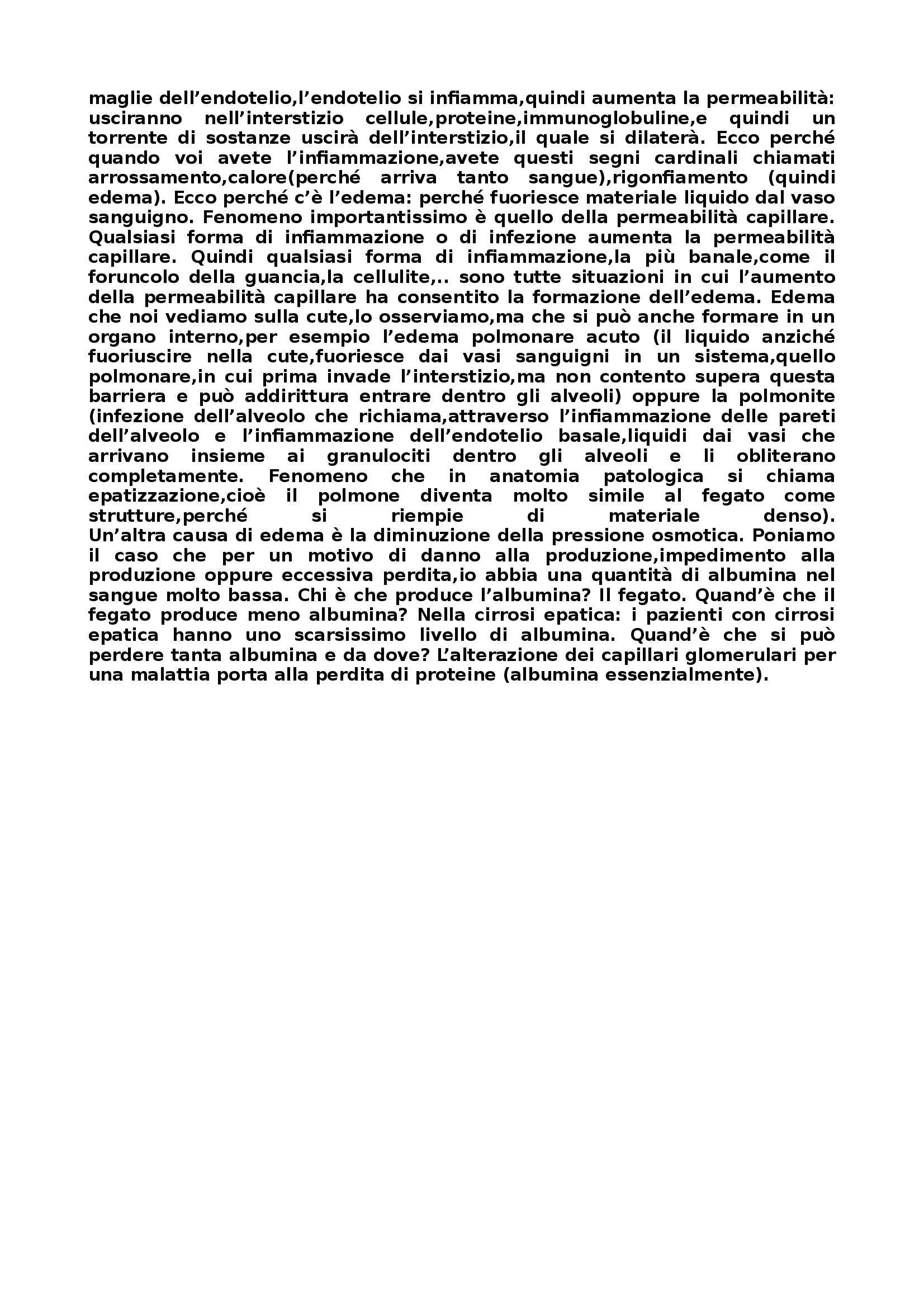 maglie dell’endotelio,l’endotelio si infiamma,quindi aumenta la permeabilità: usciranno nell’interstizio cellule,proteine,immunoglobuline,e quindi un torrente di sostanze uscirà dell’interstizio,il quale si dilaterà. Ecco perché quando voi avete l’infiammazione,avete questi segni cardinali chiamati arrossamento,calore(perché arriva tanto sangue),rigonfiamento (quindi edema). Ecco perché c’è l’edema: perché fuoriesce materiale liquido dal vaso sanguigno. Fenomeno importantissimo è quello della permeabilità capillare. Qualsiasi forma di infiammazione o di infezione aumenta la permeabilità capillare. Quindi qualsiasi forma di infiammazione,la più banale,come il foruncolo della guancia,la cellulite,.. sono tutte situazioni in cui l’aumento della permeabilità capillare ha consentito la formazione dell’edema. Edema che noi vediamo sulla cute,lo osserviamo,ma che si può anche formare in un organo interno,per esempio l’edema polmonare acuto (il liquido anziché fuoriuscire nella cute,fuoriesce dai vasi sanguigni in un sistema,quello polmonare,in cui prima invade l’interstizio,ma non contento supera questa barriera e può addirittura entrare dentro gli alveoli) oppure la polmonite (infezione dell’alveolo che richiama,attraverso l’infiammazione delle pareti dell’alveolo e l’infiammazione dell’endotelio basale,liquidi dai vasi che arrivano insieme ai granulociti dentro gli alveoli e li obliterano completamente. Fenomeno che in anatomia patologica si chiama epatizzazione,cioè il polmone diventa molto simile al fegato come strutture,perché si riempie di materiale denso). Un’altra causa di edema è la diminuzione della pressione osmotica. Poniamo il caso che per un motivo di danno alla produzione,impedimento alla produzione oppure eccessiva perdita,io abbia una quantità di albumina nel sangue molto bassa. Chi è che produce l’albumina? Il fegato. Quand’è che il fegato produce meno albumina? Nella cirrosi epatica: i pazienti con cirrosi epatica hanno uno scarsissimo livello di albumina. Quand’è che si può perdere tanta albumina e da dove? L’alterazione dei capillari glomerulari per una malattia porta alla perdita di proteine (albumina essenzialmente).